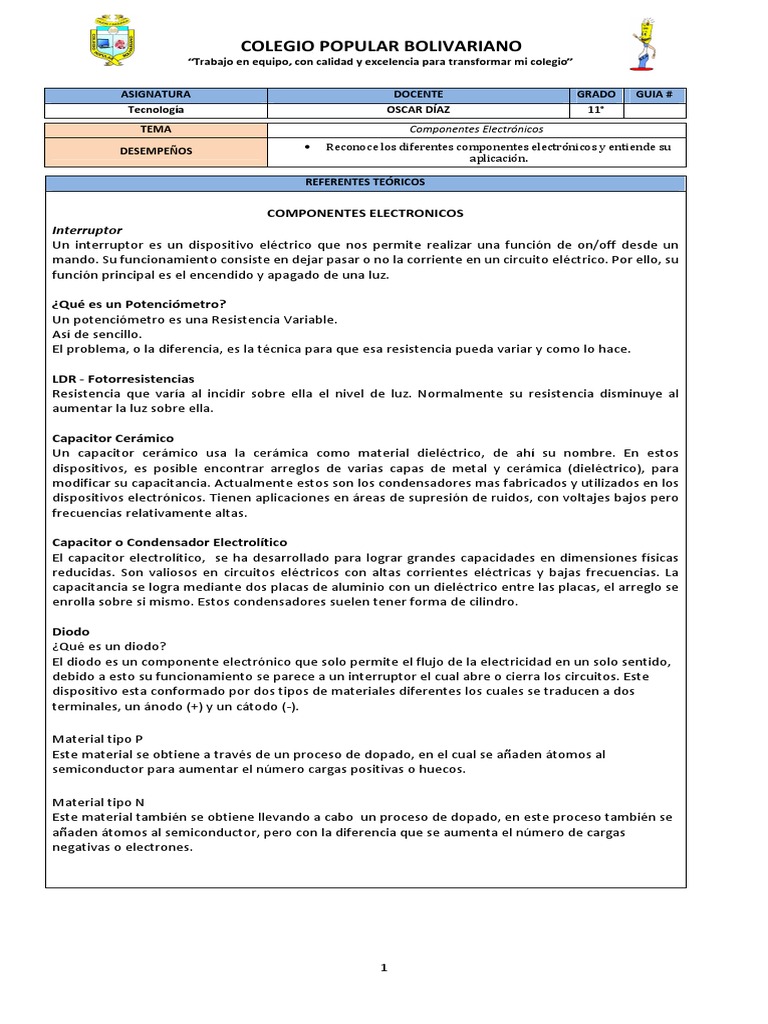 COLEGIO POPULAR BOLIVARIANO
"Trabajo en equipo, con calidad y excelencia para transformar mi colegio"

| ASIGNATURA | DOCENTE | GRADO | GUIA # |
|---|---|---|---|
| Tecnología | OSCAR DÍAZ | 11° | |

| TEMA | Componentes Electrónicos |
|---|---|
| DESEMPEÑOS | • Reconoce los diferentes componentes electrónicos y entiende su aplicación. |

REFERENTES TEÓRICOS

COMPONENTES ELECTRONICOS

Interruptor
Un interruptor es un dispositivo eléctrico que nos permite realizar una función de on/off desde un mando. Su funcionamiento consiste en dejar pasar o no la corriente en un circuito eléctrico. Por ello, su función principal es el encendido y apagado de una luz.

¿Qué es un Potenciómetro?
Un potenciómetro es una Resistencia Variable.
Asi de sencillo.
El problema, o la diferencia, es la técnica para que esa resistencia pueda variar y como lo hace.

LDR - Fotorresistencias
Resistencia que varía al incidir sobre ella el nivel de luz. Normalmente su resistencia disminuye al aumentar la luz sobre ella.

Capacitor Cerámico
Un capacitor cerámico usa la cerámica como material dieléctrico, de ahí su nombre. En estos dispositivos, es posible encontrar arreglos de varias capas de metal y cerámica (dieléctrico), para modificar su capacitancia. Actualmente estos son los condensadores mas fabricados y utilizados en los dispositivos electrónicos. Tienen aplicaciones en áreas de supresión de ruidos, con voltajes bajos pero frecuencias relativamente altas.

Capacitor o Condensador Electrolítico
El capacitor electrolítico, se ha desarrollado para lograr grandes capacidades en dimensiones físicas reducidas. Son valiosos en circuitos eléctricos con altas corrientes eléctricas y bajas frecuencias. La capacitancia se logra mediante dos placas de aluminio con un dieléctrico entre las placas, el arreglo se enrolla sobre si mismo. Estos condensadores suelen tener forma de cilindro.

Diodo
¿Qué es un diodo?
El diodo es un componente electrónico que solo permite el flujo de la electricidad en un solo sentido, debido a esto su funcionamiento se parece a un interruptor el cual abre o cierra los circuitos. Este dispositivo esta conformado por dos tipos de materiales diferentes los cuales se traducen a dos terminales, un ánodo (+) y un cátodo (-).

Material tipo P
Este material se obtiene a través de un proceso de dopado, en el cual se añaden átomos al semiconductor para aumentar el número cargas positivas o huecos.

Material tipo N
Este material también se obtiene llevando a cabo un proceso de dopado, en este proceso también se añaden átomos al semiconductor, pero con la diferencia que se aumenta el número de cargas negativas o electrones.

1